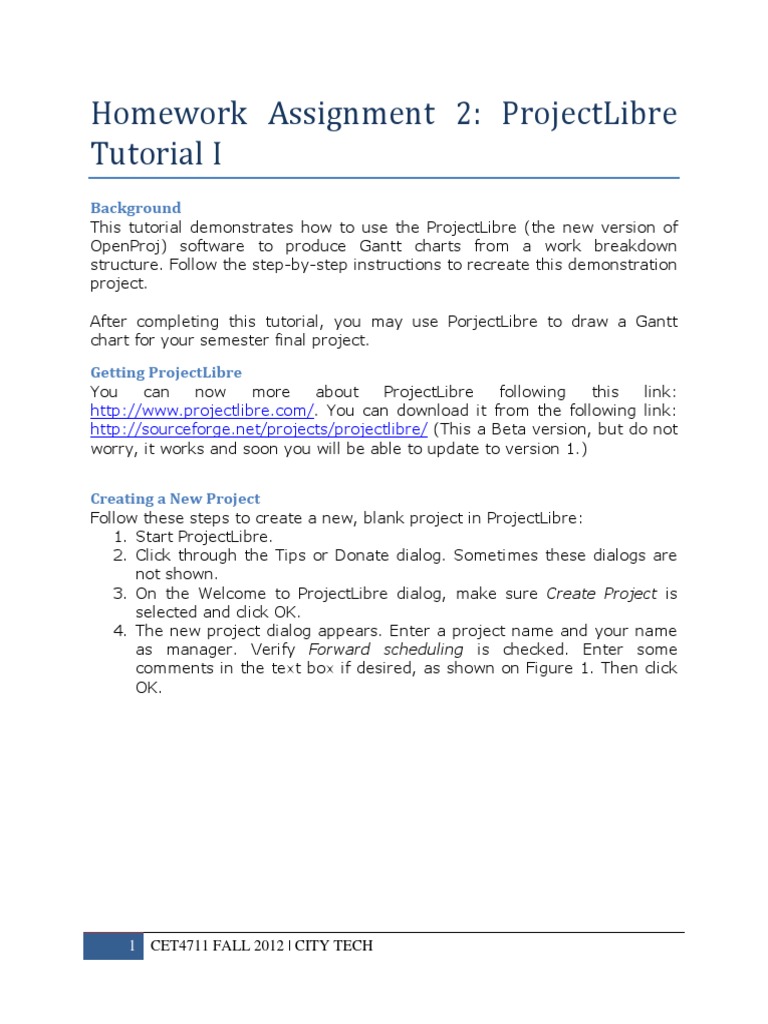 Homework Assignment 2: ProjectLibre Tutorial I

Background
This tutorial demonstrates how to use the ProjectLibre (the new version of OpenProj) software to produce Gantt charts from a work breakdown structure. Follow the step-by-step instructions to recreate this demonstration project.

After completing this tutorial, you may use PorjectLibre to draw a Gantt chart for your semester final project.

Getting ProjectLibre
You can now more about ProjectLibre following this link: http://www.projectlibre.com/. You can download it from the following link: http://sourceforge.net/projects/projectlibre/ (This a Beta version, but do not worry, it works and soon you will be able to update to version 1.)

Creating a New Project
Follow these steps to create a new, blank project in ProjectLibre:
1. Start ProjectLibre.
2. Click through the Tips or Donate dialog. Sometimes these dialogs are not shown.
3. On the Welcome to ProjectLibre dialog, make sure Create Project is selected and click OK.
4. The new project dialog appears. Enter a project name and your name as manager. Verify Forward scheduling is checked. Enter some comments in the text box if desired, as shown on Figure 1. Then click OK.

1 CET4711 FALL 2012 | CITY TECH